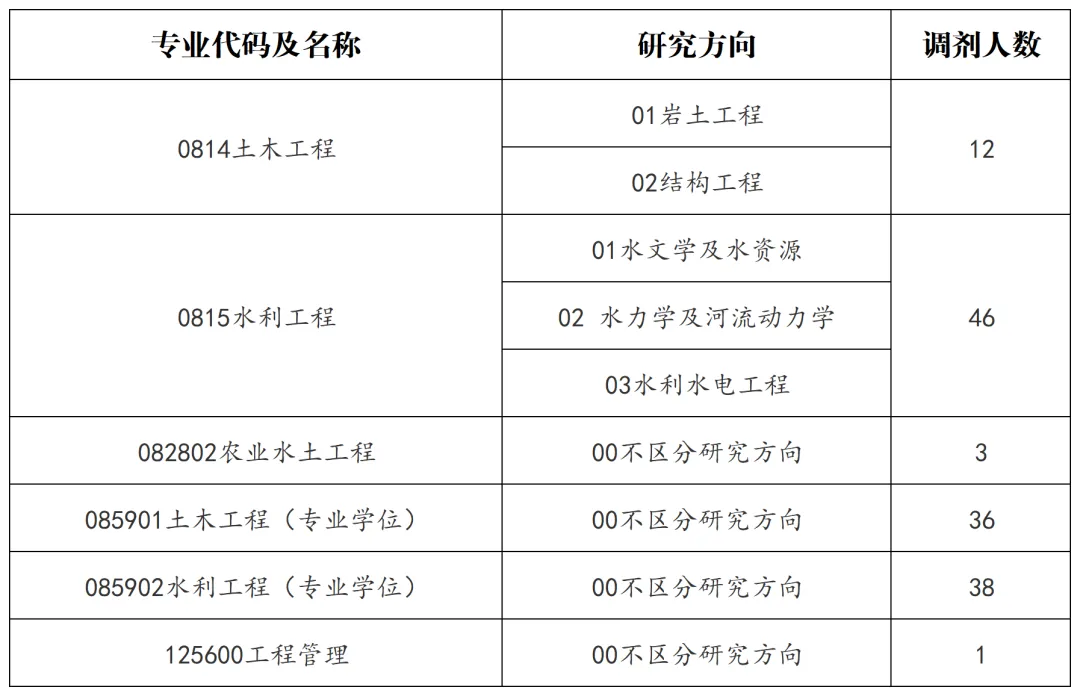 | 专业代码及名称 | 研究方向 | 调剂人数 |
|---|---|---|
| 0814土木工程 | 01岩土工程 | 12 |
| | 02结构工程 | |
| 0815水利工程 | 01水文学及水资源 | 46 |
| | 02 水力学及河流动力学 | |
| | 03水利水电工程 | |
| 082802农业水土工程 | 00不区分研究方向 | 3 |
| 085901土木工程（专业学位） | 00不区分研究方向 | 36 |
| 085902水利工程（专业学位） | 00不区分研究方向 | 38 |
| 125600工程管理 | 00不区分研究方向 | 1 |